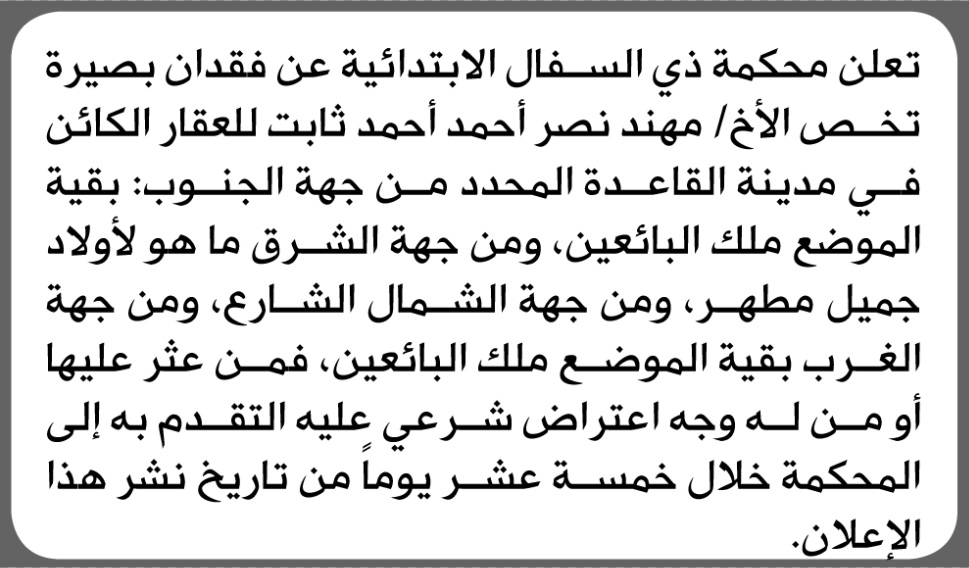 تعلن محكمة ذي السفال الابتدائية عن فقدان بصيرة تخص الأخ/ مهند نصر أحمد أحمد ثابت للعقار الكائن في مدينة القاعدة المحدد من جهة الجنوب: بقية الموضع ملك البائعين، ومن جهة الشرق ما هو لأولاد جميل مطهر، ومن جهة الشمال الشارع، ومن جهة الغرب بقية الموضع ملك البائعين، فمن عثر عليها أو من له وجه اعتراض شرعي عليه التقدم به إلى المحكمة خلال خمسة عشر يوماً من تاريخ نشر هذا الإعلان.